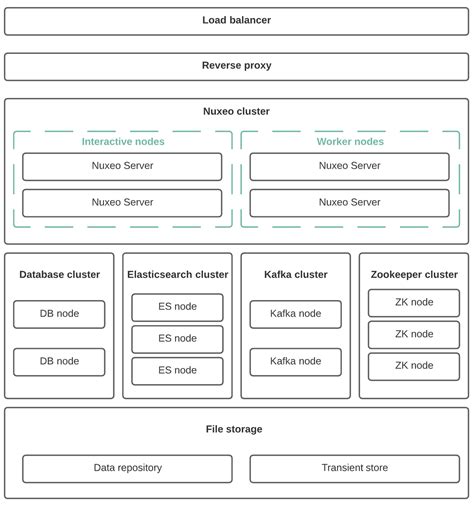 Load balancer

Reverse proxy

Nuxeo cluster

Interactive nodes

Nuxeo Server

Nuxeo Server

Worker nodes

Nuxeo Server

Nuxeo Server

Database cluster

DB node

DB node

Elasticsearch cluster

ES node

ES node

ES node

Kafka cluster

Kafka node

Kafka node

Zookeeper cluster

ZK node

ZK node

ZK node

File storage

Data repository

Transient store